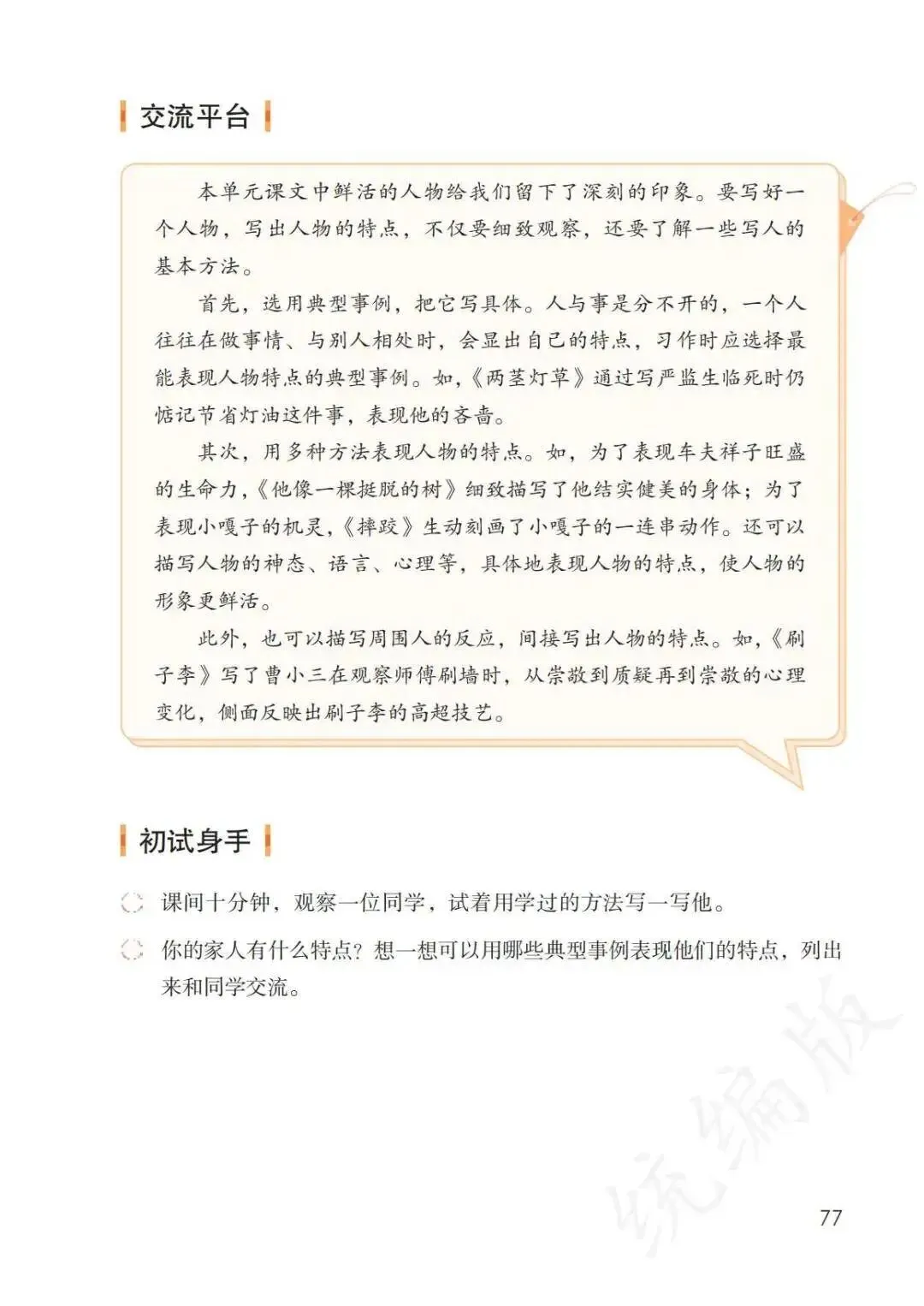 交流平台

本单元课文中鲜活的人物给我们留下了深刻的印象。要写好一个人物，写出人物的特点，不仅要细致观察，还要了解一些写人的基本方法。

首先，选用典型事例，把它写具体。人与事是分不开的，一个人往往在做事情、与别人相处时，会显出自己的特点，习作时应选择最能表现人物特点的典型事例。如，《两茎灯草》通过写严监生临死时仍惦记节省灯油这件事，表现他的吝啬。

其次，用多种方法表现人物的特点。如，为了表现车夫祥子旺盛的生命力，《他像一棵挺脱的树》细致描写了他结实健美的身体；为了表现小嘎子的机灵，《摔跤》生动刻画了小嘎子的一连串动作。还可以描写人物的神态、语言、心理等，具体地表现人物的特点，使人物的形象更鲜活。

此外，也可以描写周围人的反应，间接写出人物的特点。如，《刷子李》写了曹小三在观察师傅刷墙时，从崇敬到质疑再到崇敬的心理变化，侧面反映出刷子李的高超技艺。

初试身手

课间十分钟，观察一位同学，试着用学过的方法写一写他。

你的家人有什么特点？想一想可以用哪些典型事例表现他们的特点，列出来和同学交流。

统编版

77